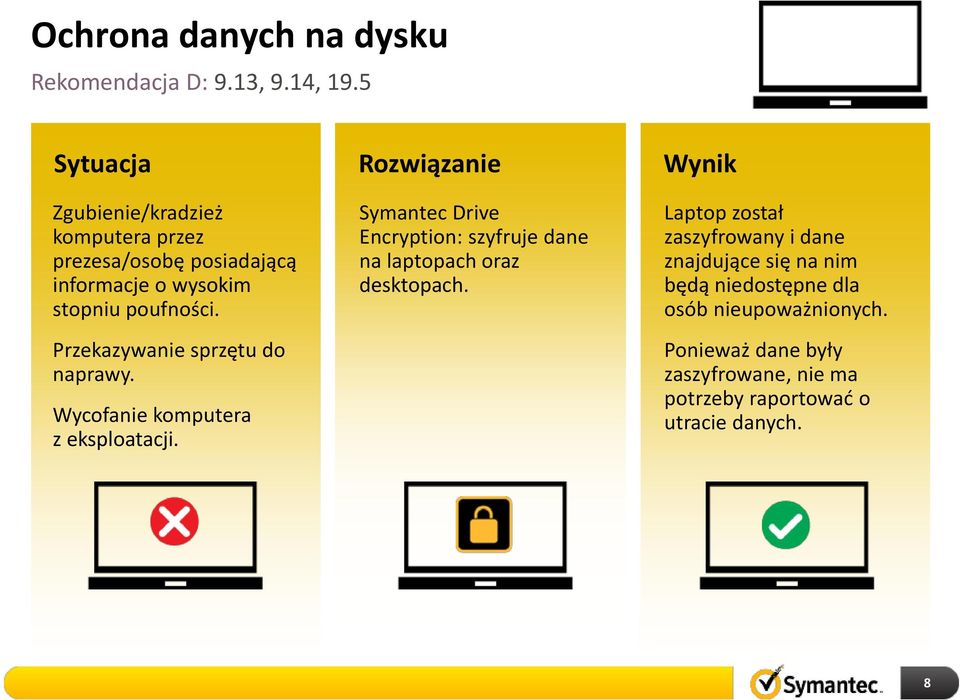 Ochrona danych na dysku

Rekomendacja D: 9.13, 9.14, 19.5

Sytuacja

Zgubienie/kradzież komputera przez prezesa/osobę posiadającą informacje o wysokim stopniu poufności.

Przekazywanie sprzętu do naprawy.

Wycofanie komputera z eksploatacji.

Rozwiązanie

Symantec Drive Encryption: szyfruje dane na laptopach oraz desktopach.

Wynik

Laptop został zaszyfrowany i dane znajdujące się na nim będą niedostępne dla osób nieupoważnionych.

Ponieważ dane były zaszyfrowane, nie ma potrzeby raportować o utracie danych.

Symantec.

8